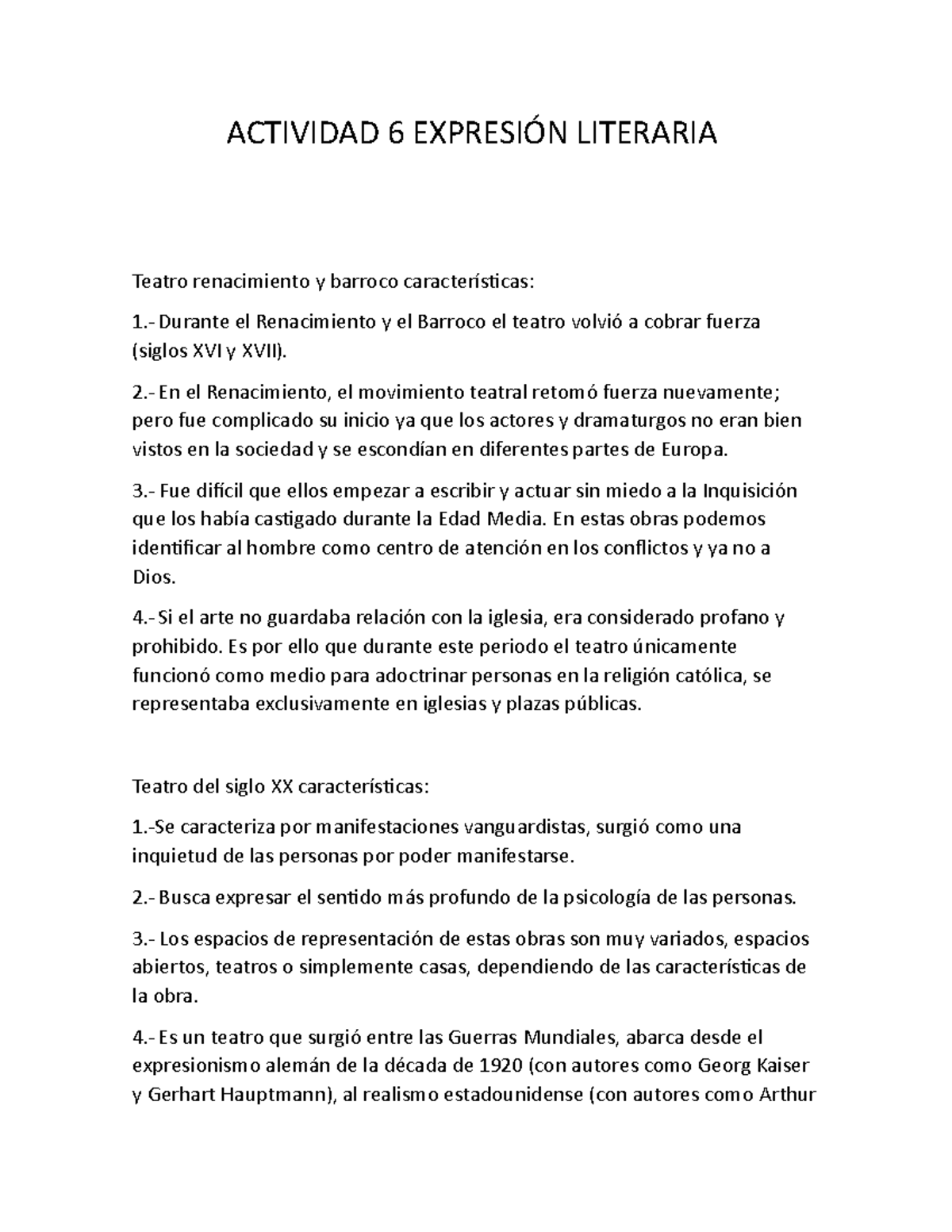 ACTIVIDAD 6 EXPRESIÓN LITERARIA

Teatro renacimiento y barroco características:

1.- Durante el Renacimiento y el Barroco el teatro volvió a cobrar fuerza (siglos XVI y XVII).

2.- En el Renacimiento, el movimiento teatral retomó fuerza nuevamente; pero fue complicado su inicio ya que los actores y dramaturgos no eran bien vistos en la sociedad y se escondían en diferentes partes de Europa.

3.- Fue difícil que ellos empezar a escribir y actuar sin miedo a la Inquisición que los había castigado durante la Edad Media. En estas obras podemos identificar al hombre como centro de atención en los conflictos y ya no a Dios.

4.- Si el arte no guardaba relación con la iglesia, era considerado profano y prohibido. Es por ello que durante este periodo el teatro únicamente funcionó como medio para adoctrinar personas en la religión católica, se representaba exclusivamente en iglesias y plazas públicas.

Teatro del siglo XX características:

1.-Se caracteriza por manifestaciones vanguardistas, surgió como una inquietud de las personas por poder manifestarse.

2.- Busca expresar el sentido más profundo de la psicología de las personas.

3.- Los espacios de representación de estas obras son muy variados, espacios abiertos, teatros o simplemente casas, dependiendo de las características de la obra.

4.- Es un teatro que surgió entre las Guerras Mundiales, abarca desde el expresionismo alemán de la década de 1920 (con autores como Georg Kaiser y Gerhart Hauptmann), al realismo estadounidense (con autores como Arthur